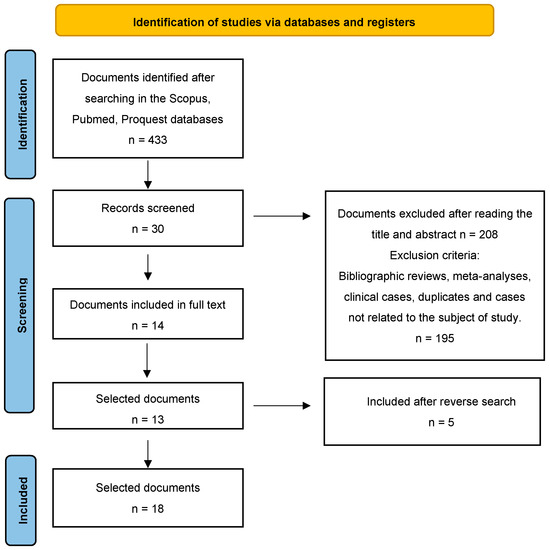 Identification of studies via databases and registers

Identification

Documents identified after searching in the Scopus, Pubmed, Proquest databases
n = 433

Screening

Records screened
n = 30

Documents excluded after reading the title and abstract n = 208
Exclusion criteria:
Bibliographic reviews, meta-analyses, clinical cases, duplicates and cases not related to the subject of study.
n = 195

Documents included in full text
n = 14

Selected documents
n = 13

Included after reverse search
n = 5

Included

Selected documents
n = 18